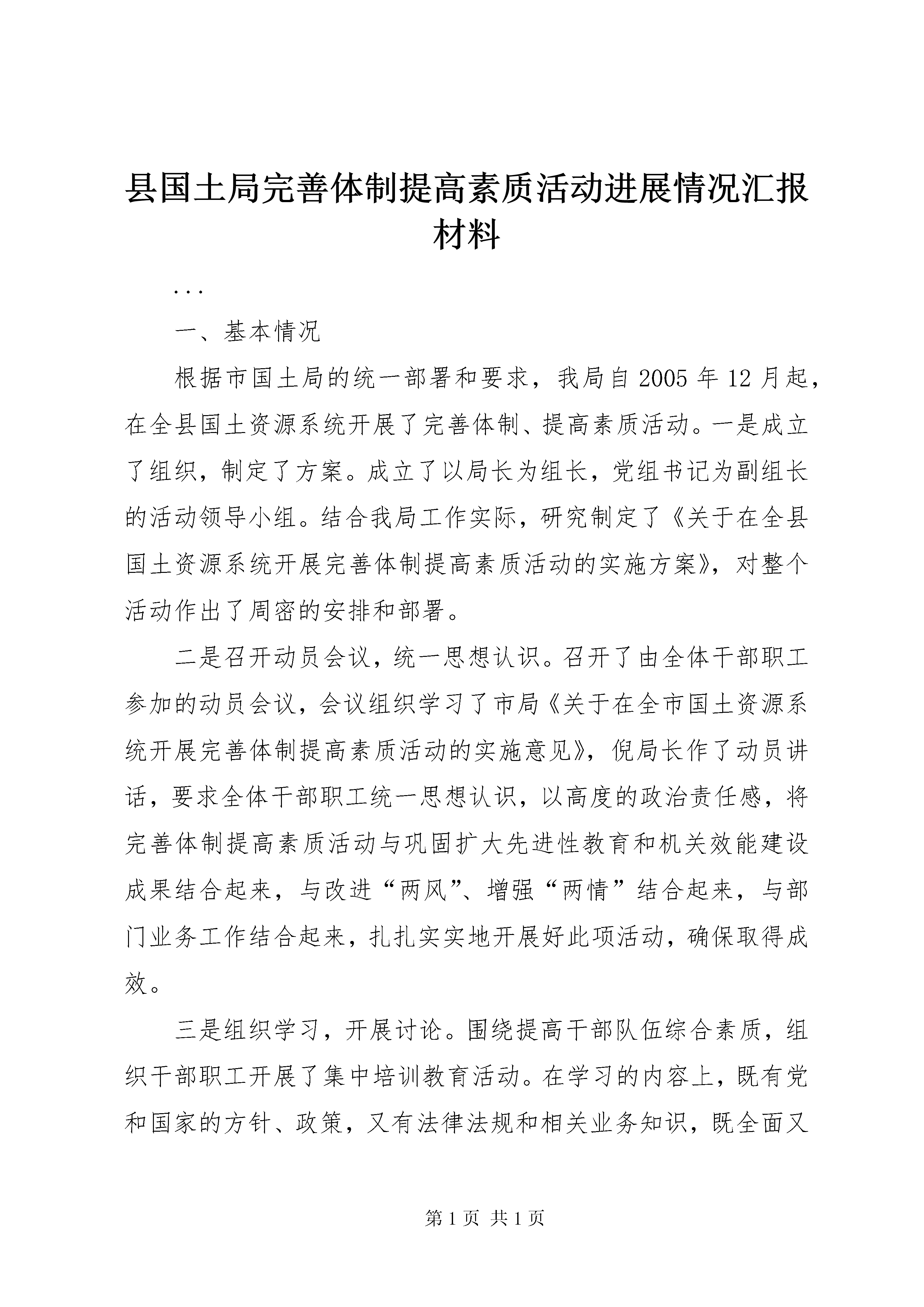 县国土局完善体制提高素质活动进展情况汇报材料

...

一、基本情况

根据市国土局的统一部署和要求，我局自2005年12月起，在全县国土资源系统开展了完善体制、提高素质活动。一是成立了组织，制定了方案。成立了以局长为组长，党组书记为副组长的活动领导小组。结合我局工作实际，研究制定了《关于在全县国土资源系统开展完善体制提高素质活动的实施方案》，对整个活动作出了周密的安排和部署。

二是召开动员会议，统一思想认识。召开了由全体干部职工参加的动员会议，会议组织学习了市局《关于在全市国土资源系统开展完善体制提高素质活动的实施意见》，倪局长作了动员讲话，要求全体干部职工统一思想认识，以高度的政治责任感，将完善体制提高素质活动与巩固扩大先进性教育和机关效能建设成果结合起来，与改进“两风”、增强“两情”结合起来，与部门业务工作结合起来，扎扎实实地开展好此项活动，确保取得成效。

三是组织学习，开展讨论。围绕提高干部队伍综合素质，组织干部职工开展了集中培训教育活动。在学习的内容上，既有党和国家的方针、政策，又有法律法规和相关业务知识，既全面又

第1页 共1页